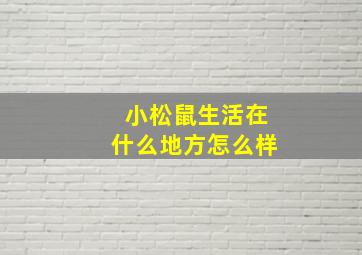 小松鼠生活在
什么地方怎么样